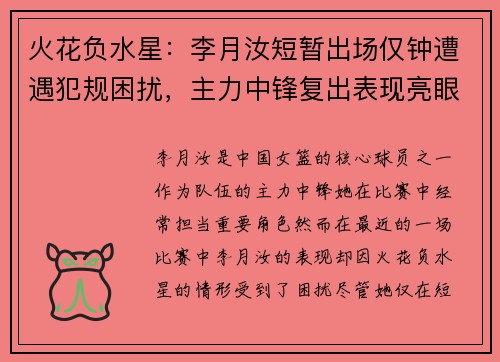 火花负水星：李月汝短暂出场仅钟遭遇犯规困扰，主力中锋复出表现亮眼

李月汝是中国女篮的核心球员之一作为队伍的主力中锋她在比赛中经常担当重要角色然而在最近的一场比赛中李月汝的表现却因火花负水星的情形受到了困扰尽管她仅在短